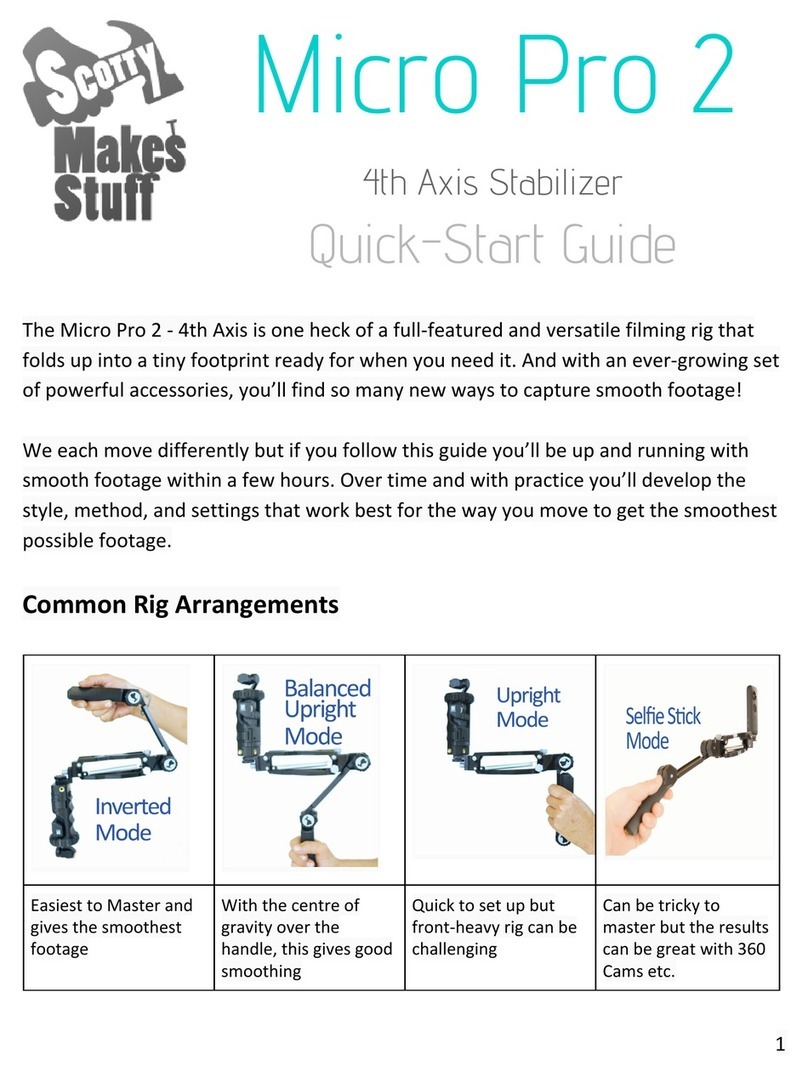 Scotty Makes Stuff

Micro Pro 2

4th Axis Stabilizer

Quick-Start Guide

The Micro Pro 2 - 4th Axis is one heck of a full-featured and versatile filming rig that folds up into a tiny footprint ready for when you need it. And with an ever-growing set of powerful accessories, you'll find so many new ways to capture smooth footage!

We each move differently but if you follow this guide you'll be up and running with smooth footage within a few hours. Over time and with practice you'll develop the style, method, and settings that work best for the way you move to get the smoothest possible footage.

Common Rig Arrangements

| Inverted Mode | Balanced Upright Mode | Upright Mode | Selfie Stick Mode |
|---|---|---|---|
| Easiest to Master and gives the smoothest footage | With the centre of gravity over the handle, this gives good smoothing | Quick to set up but front-heavy rig can be challenging | Can be tricky to master but the results can be great with 360 Cams etc. |

1